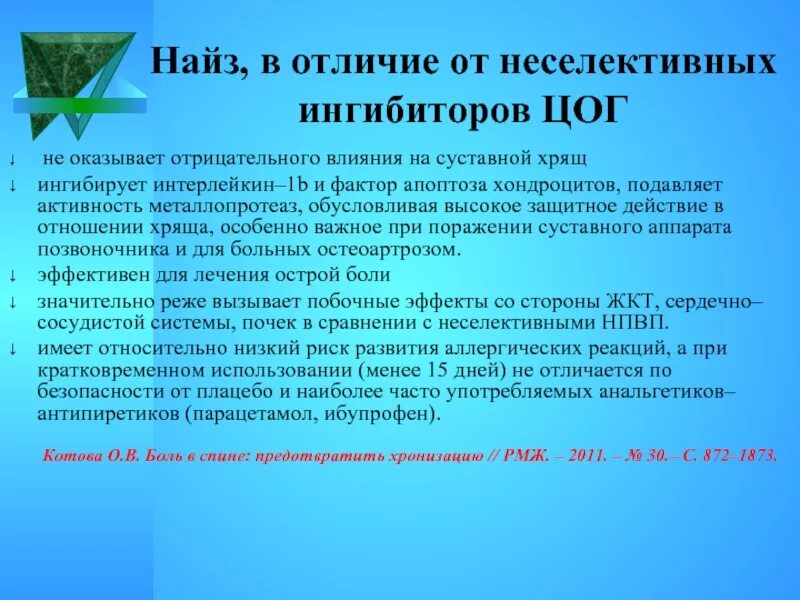 Найз, в отличие от неселективных ингибиторов ЦОГ

↓ не оказывает отрицательного влияния на суставной хрящ

↓ ингибирует интерлейкин–1b и фактор апоптоза хондроцитов, подавляет активность металлопротеаз, обусловливая высокое защитное действие в отношении хряща, особенно важное при поражении суставного аппарата позвоночника и для больных остеоартрозом.

↓ эффективен для лечения острой боли

↓ значительно реже вызывает побочные эффекты со стороны ЖКТ, сердечно–сосудистой системы, почек в сравнении с неселективными НПВП.

↓ имеет относительно низкий риск развития аллергических реакций, а при кратковременном использовании (менее 15 дней) не отличается по безопасности от плацебо и наиболее часто употребляемых анальгетиков–антипиретиков (парацетамол, ибупрофен).

Котова О.В. Боль в спине: предотвратить хронизацию // РМЖ. – 2011. – № 30.– С. 872–1873.